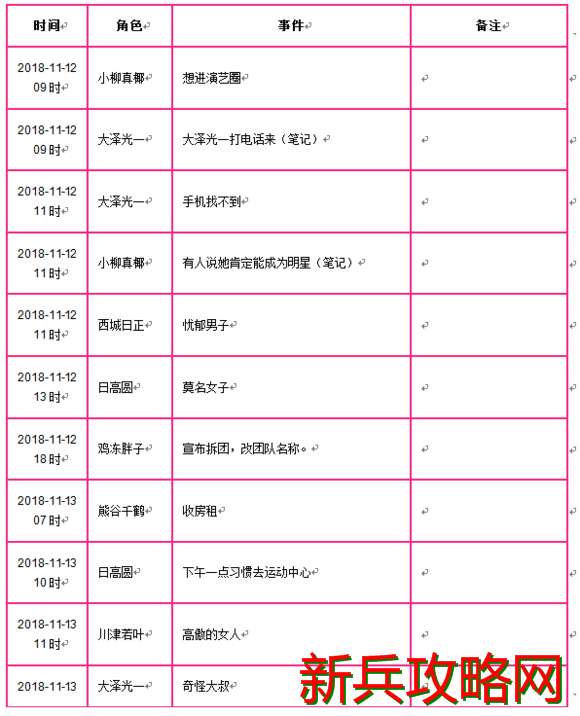 | 时间 | 角色 | 事件 | 备注 |
|---|---|---|---|
| 2018-11-12 09时 | 小柳真椰 | 想进演艺圈 | |
| 2018-11-12 09时 | 大泽光一 | 大泽光一打电话来（笔记） | |
| 2018-11-12 11时 | 大泽光一 | 手机找不到 | |
| 2018-11-12 11时 | 小柳真椰 | 有人说她肯定能成为明星（笔记） | |
| 2018-11-12 11时 | 西城日正 | 忧郁男子 | |
| 2018-11-12 13时 | 日高圆 | 莫名女子 | |
| 2018-11-12 18时 | 鸡冻胖子 | 宣布拆团，改团队名称。 | |
| 2018-11-13 07时 | 熊谷千鹤 | 收房租 | |
| 2018-11-13 10时 | 日高圆 | 下午一点习惯去运动中心 | |
| 2018-11-13 11时 | 川津若叶 | 高傲的女人 | |
| 2018-11-13 | 大泽光一 | 奇怪大叔 | |

新兵攻略网